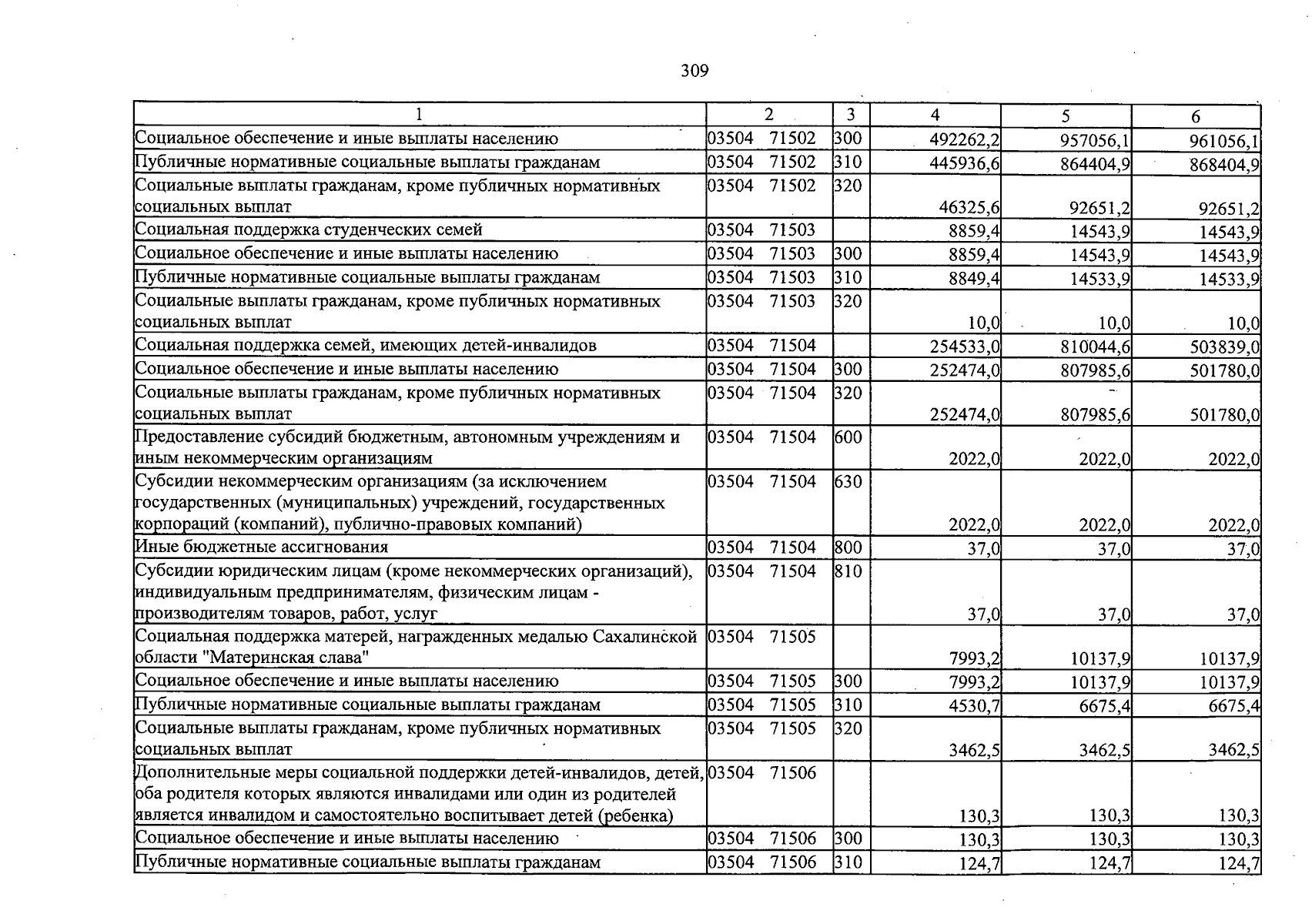 309

| 1 | 2 | 3 | 4 | 5 | 6 |
|---|---|---|---|---|---|
| Социальное обеспечение и иные выплаты населению | 03504 71502 | 300 | 492262,2 | 957056,1 | 961056,1 |
| Публичные нормативные социальные выплаты гражданам | 03504 71502 | 310 | 445936,6 | 864404,9 | 868404,9 |
| Социальные выплаты гражданам, кроме публичных нормативных социальных выплат | 03504 71502 | 320 | 46325,6 | 92651,2 | 92651,2 |
| Социальная поддержка студенческих семей | 03504 71503 |  | 8859,4 | 14543,9 | 14543,9 |
| Социальное обеспечение и иные выплаты населению | 03504 71503 | 300 | 8859,4 | 14543,9 | 14543,9 |
| Публичные нормативные социальные выплаты гражданам | 03504 71503 | 310 | 8849,4 | 14533,9 | 14533,9 |
| Социальные выплаты гражданам, кроме публичных нормативных социальных выплат | 03504 71503 | 320 | 10,0 | 10,0 | 10,0 |
| Социальная поддержка семей, имеющих детей-инвалидов | 03504 71504 |  | 254533,0 | 810044,6 | 503839,0 |
| Социальное обеспечение и иные выплаты населению | 03504 71504 | 300 | 252474,0 | 807985,6 | 501780,0 |
| Социальные выплаты гражданам, кроме публичных нормативных социальных выплат | 03504 71504 | 320 | 252474,0 | 807985,6 | 501780,0 |
| Предоставление субсидий бюджетным, автономным учреждениям и иным некоммерческим организациям | 03504 71504 | 600 | 2022,0 | 2022,0 | 2022,0 |
| Субсидии некоммерческим организациям (за исключением государственных (муниципальных) учреждений, государственных корпораций (компаний), публично-правовых компаний) | 03504 71504 | 630 | 2022,0 | 2022,0 | 2022,0 |
| Иные бюджетные ассигнования | 03504 71504 | 800 | 37,0 | 37,0 | 37,0 |
| Субсидии юридическим лицам (кроме некоммерческих организаций), индивидуальным предпринимателям, физическим лицам - производителям товаров, работ, услуг | 03504 71504 | 810 | 37,0 | 37,0 | 37,0 |
| Социальная поддержка матерей, награжденных медалью Сахалинской области "Материнская слава" | 03504 71505 |  | 7993,2 | 10137,9 | 10137,9 |
| Социальное обеспечение и иные выплаты населению | 03504 71505 | 300 | 7993,2 | 10137,9 | 10137,9 |
| Публичные нормативные социальные выплаты гражданам | 03504 71505 | 310 | 4530,7 | 6675,4 | 6675,4 |
| Социальные выплаты гражданам, кроме публичных нормативных социальных выплат | 03504 71505 | 320 | 3462,5 | 3462,5 | 3462,5 |
| Дополнительные меры социальной поддержки детей-инвалидов, детей, оба родителя которых являются инвалидами или один из родителей является инвалидом и самостоятельно воспитывает детей (ребенка) | 03504 71506 |  | 130,3 | 130,3 | 130,3 |
| Социальное обеспечение и иные выплаты населению | 03504 71506 | 300 | 130,3 | 130,3 | 130,3 |
| Публичные нормативные социальные выплаты гражданам | 03504 71506 | 310 | 124,7 | 124,7 | 124,7 |